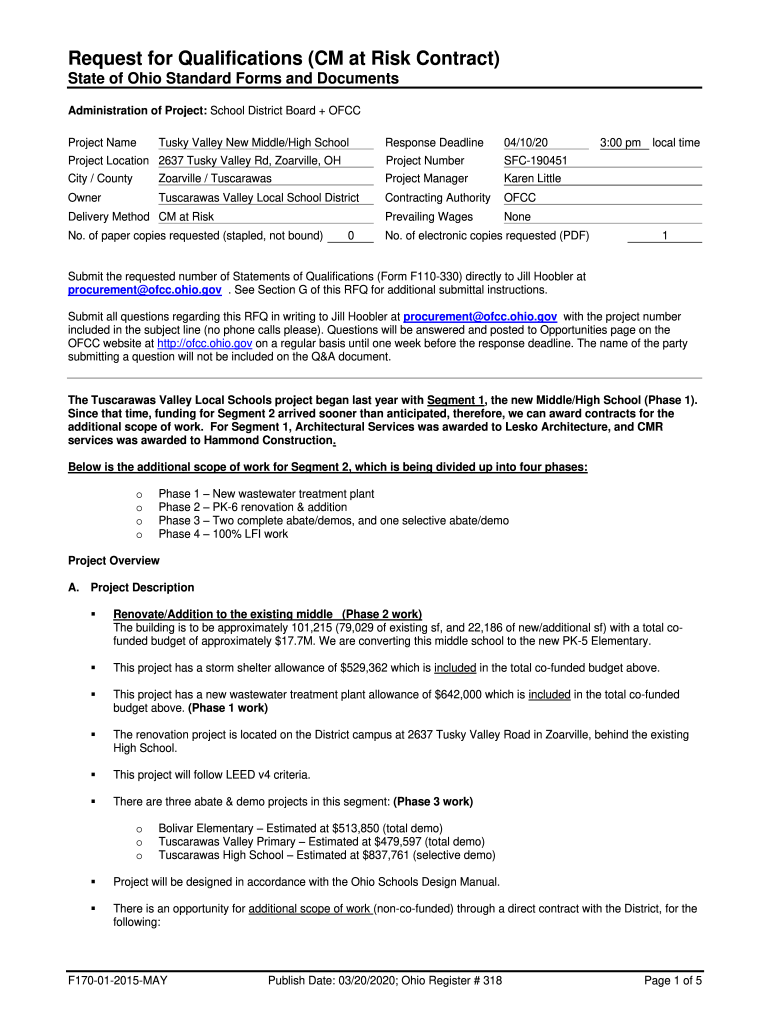 Request for Qualifications (CM at Risk Contract)
State of Ohio Standard Forms and Documents

Administration of Project: School District Board + OFCC

Project Name Tusky Valley New Middle/High School
Project Location 2637 Tusky Valley Rd, Zoarville, OH
City / County Zoarville / Tuscarawas
Owner Tuscarawas Valley Local School District
Delivery Method CM at Risk
No. of paper copies requested (stapled, not bound) 0

Response Deadline 04/10/20 3:00 pm local time
Project Number SFC-190451
Project Manager Karen Little
Contracting Authority OFCC
Prevailing Wages None
No. of electronic copies requested (PDF) 1

Submit the requested number of Statements of Qualifications (Form F110-330) directly to Jill Hoobler at procurement@ofcc.ohio.gov . See Section G of this RFQ for additional submittal instructions.

Submit all questions regarding this RFQ in writing to Jill Hoobler at procurement@ofcc.ohio.gov with the project number included in the subject line (no phone calls please). Questions will be answered and posted to Opportunities page on the OFCC website at http://ofcc.ohio.gov on a regular basis until one week before the response deadline. The name of the party submitting a question will not be included on the Q&A document.

The Tuscarawas Valley Local Schools project began last year with Segment 1, the new Middle/High School (Phase 1). Since that time, funding for Segment 2 arrived sooner than anticipated, therefore, we can award contracts for the additional scope of work. For Segment 1, Architectural Services was awarded to Lesko Architecture, and CMR services was awarded to Hammond Construction.

Below is the additional scope of work for Segment 2, which is being divided up into four phases:

o Phase 1 – New wastewater treatment plant
o Phase 2 – PK-6 renovation & addition
o Phase 3 – Two complete abate/demos, and one selective abate/demo
o Phase 4 – 100% LFI work

Project Overview

A. Project Description

▪ Renovate/Addition to the existing middle (Phase 2 work)
The building is to be approximately 101,215 (79,029 of existing sf, and 22,186 of new/additional sf) with a total co-funded budget of approximately $17.7M. We are converting this middle school to the new PK-5 Elementary.

▪ This project has a storm shelter allowance of $529,362 which is included in the total co-funded budget above.

▪ This project has a new wastewater treatment plant allowance of $642,000 which is included in the total co-funded budget above. (Phase 1 work)

▪ The renovation project is located on the District campus at 2637 Tusky Valley Road in Zoarville, behind the existing High School.

▪ This project will follow LEED v4 criteria.

▪ There are three abate & demo projects in this segment: (Phase 3 work)

o Bolivar Elementary – Estimated at $513,850 (total demo)
o Tuscarawas Valley Primary – Estimated at $479,597 (total demo)
o Tuscarawas High School – Estimated at $837,761 (selective demo)

▪ Project will be designed in accordance with the Ohio Schools Design Manual.

▪ There is an opportunity for additional scope of work (non-co-funded) through a direct contract with the District, for the following:

F170-01-2015-MAY Publish Date: 03/20/2020; Ohio Register # 318 Page 1 of 5